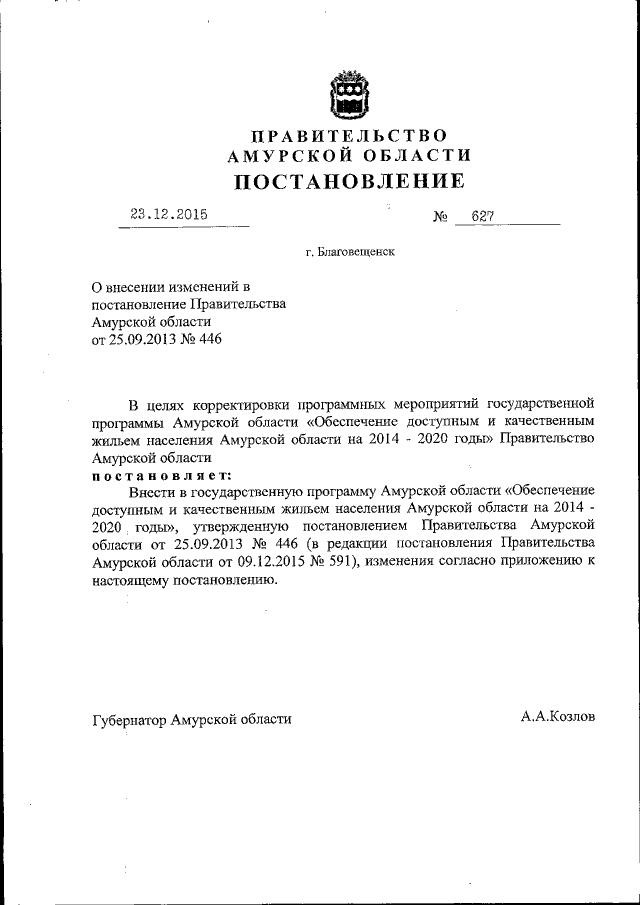 ПРАВИТЕЛЬСТВО
АМУРСКОЙ ОБЛАСТИ
ПОСТАНОВЛЕНИЕ

23.12.2015 № 627

г. Благовещенск

О внесении изменений в постановление Правительства Амурской области от 25.09.2013 № 446

В целях корректировки программных мероприятий государственной программы Амурской области «Обеспечение доступным и качественным жильем населения Амурской области на 2014 - 2020 годы» Правительство Амурской области
постановляет:
Внести в государственную программу Амурской области «Обеспечение доступным и качественным жильем населения Амурской области на 2014 - 2020 годы», утвержденную постановлением Правительства Амурской области от 25.09.2013 № 446 (в редакции постановления Правительства Амурской области от 09.12.2015 № 591), изменения согласно приложению к настоящему постановлению.

Губернатор Амурской области А.А.Козлов